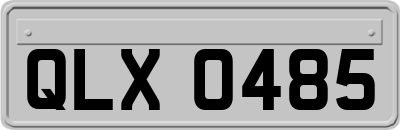 QLX 0485